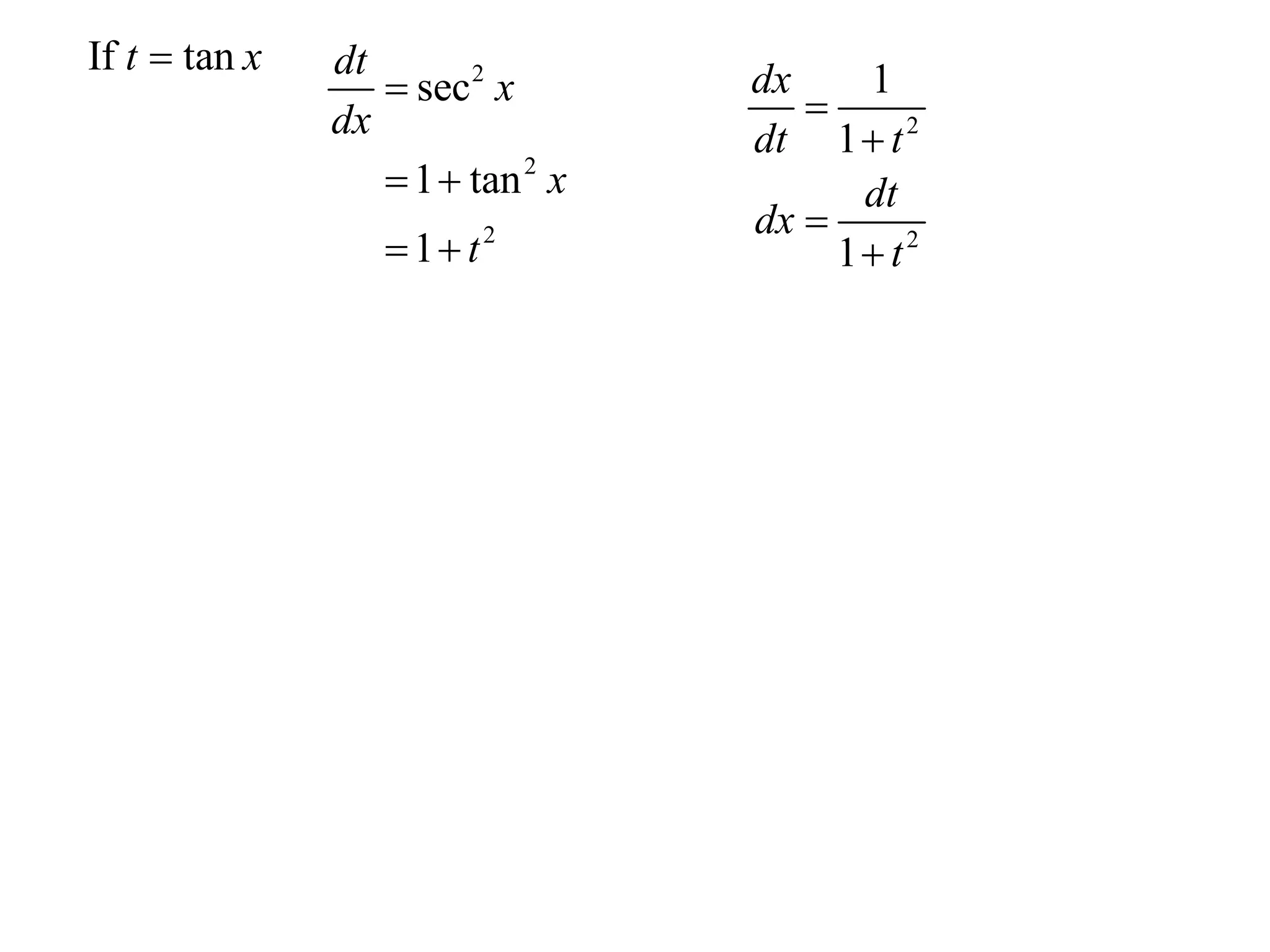 If $t = \tan x$

$\frac{dt}{dx} = \sec^2 x$

$= 1 + \tan^2 x$

$= 1 + t^2$

$\frac{dx}{dt} = \frac{1}{1+t^2}$

$dx = \frac{dt}{1+t^2}$